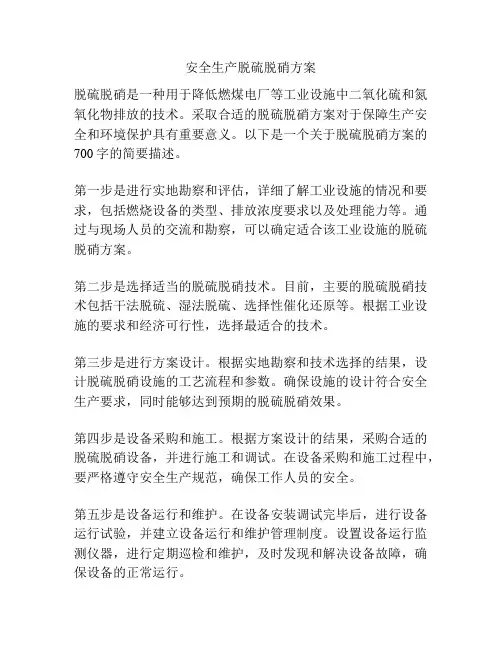 安全生产脱硫脱硝方案

脱硫脱硝是一种用于降低燃煤电厂等工业设施中二氧化硫和氮氧化物排放的技术。采取合适的脱硫脱硝方案对于保障生产安全和环境保护具有重要意义。以下是一个关于脱硫脱硝方案的700字的简要描述。

第一步是进行实地勘察和评估，详细了解工业设施的情况和要求，包括燃烧设备的类型、排放浓度要求以及处理能力等。通过与现场人员的交流和勘察，可以确定适合该工业设施的脱硫脱硝方案。

第二步是选择适当的脱硫脱硝技术。目前，主要的脱硫脱硝技术包括干法脱硫、湿法脱硫、选择性催化还原等。根据工业设施的要求和经济可行性，选择最适合的技术。

第三步是进行方案设计。根据实地勘察和技术选择的结果，设计脱硫脱硝设施的工艺流程和参数。确保设施的设计符合安全生产要求，同时能够达到预期的脱硫脱硝效果。

第四步是设备采购和施工。根据方案设计的结果，采购合适的脱硫脱硝设备，并进行施工和调试。在设备采购和施工过程中，要严格遵守安全生产规范，确保工作人员的安全。

第五步是设备运行和维护。在设备安装调试完毕后，进行设备运行试验，并建立设备运行和维护管理制度。设置设备运行监测仪器，进行定期巡检和维护，及时发现和解决设备故障，确保设备的正常运行。